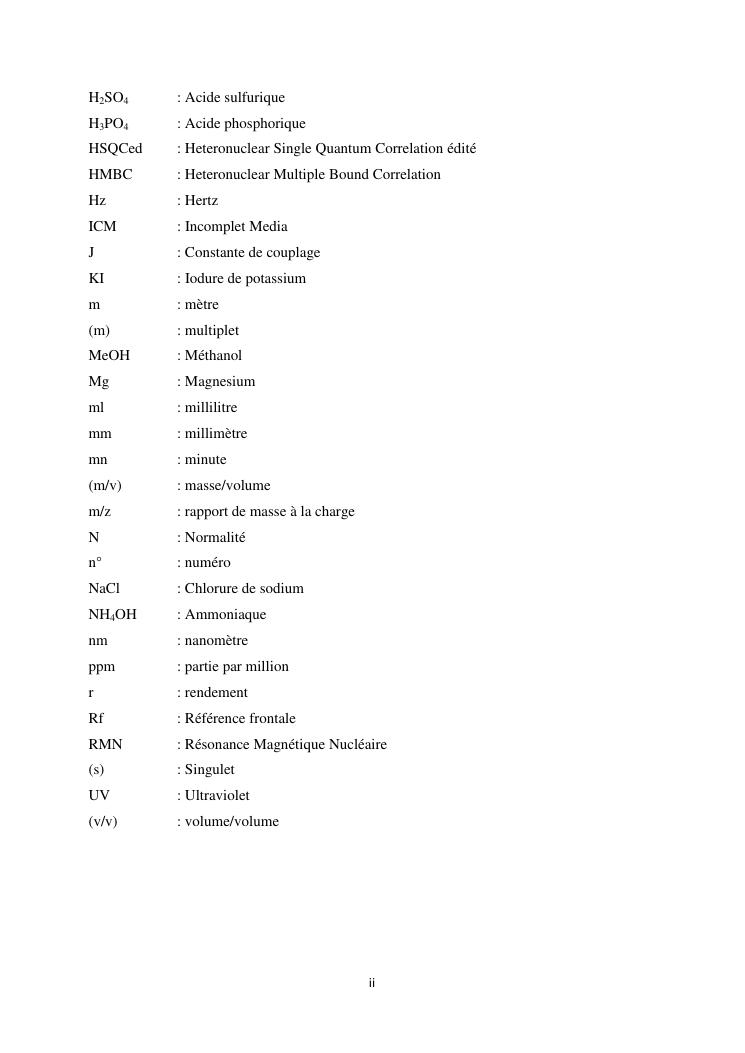 $H_2SO_4$ : Acide sulfurique
$H_3PO_4$ : Acide phosphorique
HSQCed : Heteronuclear Single Quantum Correlation édité
HMBC : Heteronuclear Multiple Bound Correlation
Hz : Hertz
ICM : Incomplet Media
J : Constante de couplage
KI : Iodure de potassium
m : mètre
(m) : multiplet
MeOH : Méthanol
Mg : Magnesium
ml : millilitre
mm : millimètre
mn : minute
(m/v) : masse/volume
m/z : rapport de masse à la charge
N : Normalité
n° : numéro
NaCl : Chlorure de sodium
$NH_4OH$ : Ammoniaque
nm : nanomètre
ppm : partie par million
r : rendement
Rf : Référence frontale
RMN : Résonance Magnétique Nucléaire
(s) : Singulet
UV : Ultraviolet
(v/v) : volume/volume

ii